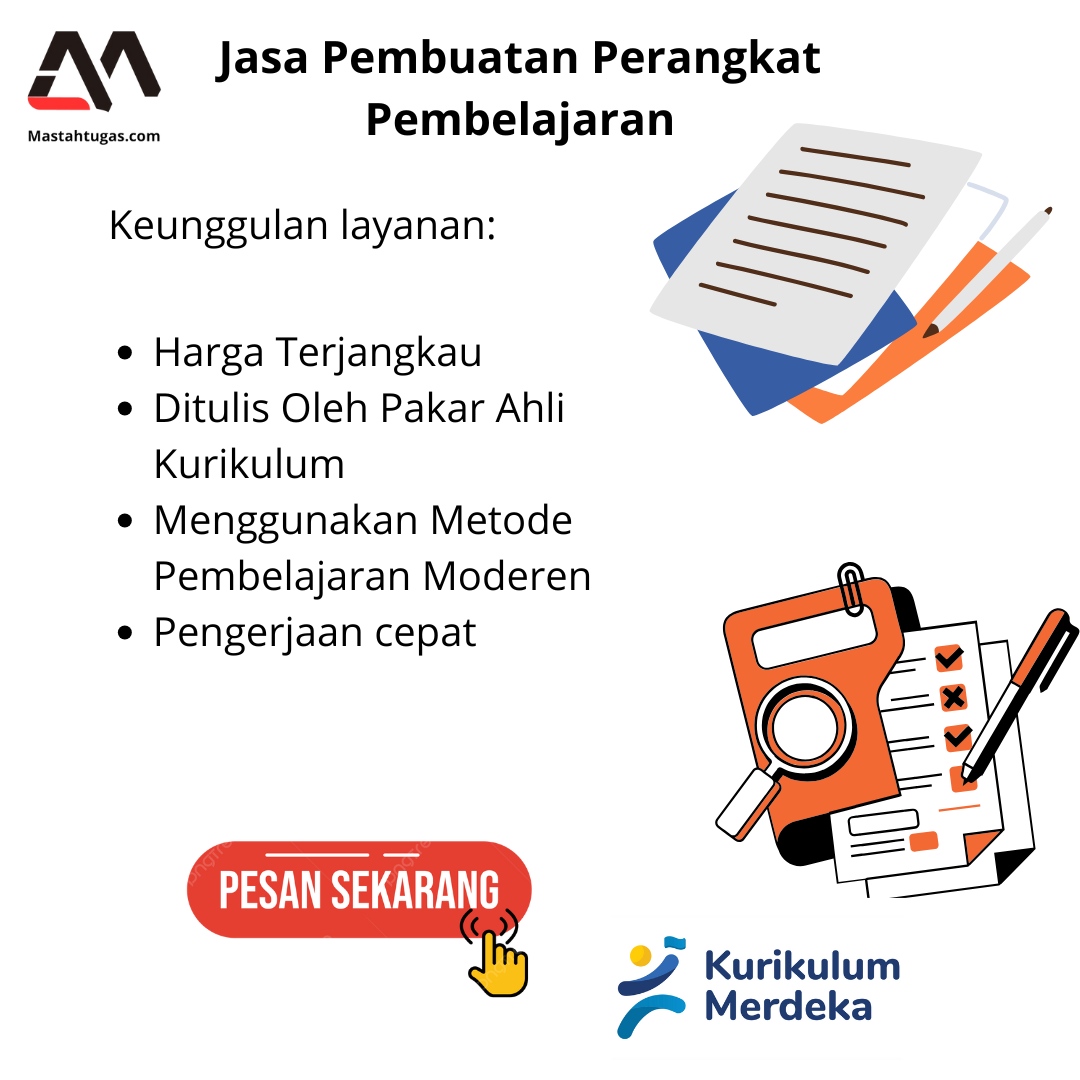 Mastahtugas.com

Jasa Pembuatan Perangkat Pembelajaran

Keunggulan layanan:

• Harga Terjangkau
• Ditulis Oleh Pakar Ahli Kurikulum
• Menggunakan Metode Pembelajaran Moderen
• Pengerjaan cepat

PESAN SEKARANG

Kurikulum Merdeka